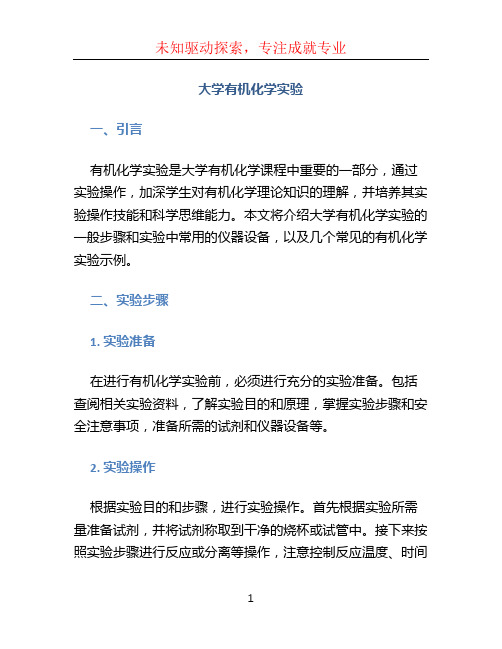 未知驱动探索，专注成就专业

大学有机化学实验

一、引言

有机化学实验是大学有机化学课程中重要的一部分，通过实验操作，加深学生对有机化学理论知识的理解，并培养其实验操作技能和科学思维能力。本文将介绍大学有机化学实验的一般步骤和实验中常用的仪器设备，以及几个常见的有机化学实验示例。

二、实验步骤

1. 实验准备

在进行有机化学实验前，必须进行充分的实验准备。包括查阅相关实验资料，了解实验目的和原理，掌握实验步骤和安全注意事项，准备所需的试剂和仪器设备等。

2. 实验操作

根据实验目的和步骤，进行实验操作。首先根据实验所需量准备试剂，并将试剂称取到干净的烧杯或试管中。接下来按照实验步骤进行反应或分离等操作，注意控制反应温度、时间

1